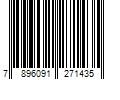 7 896091 271435